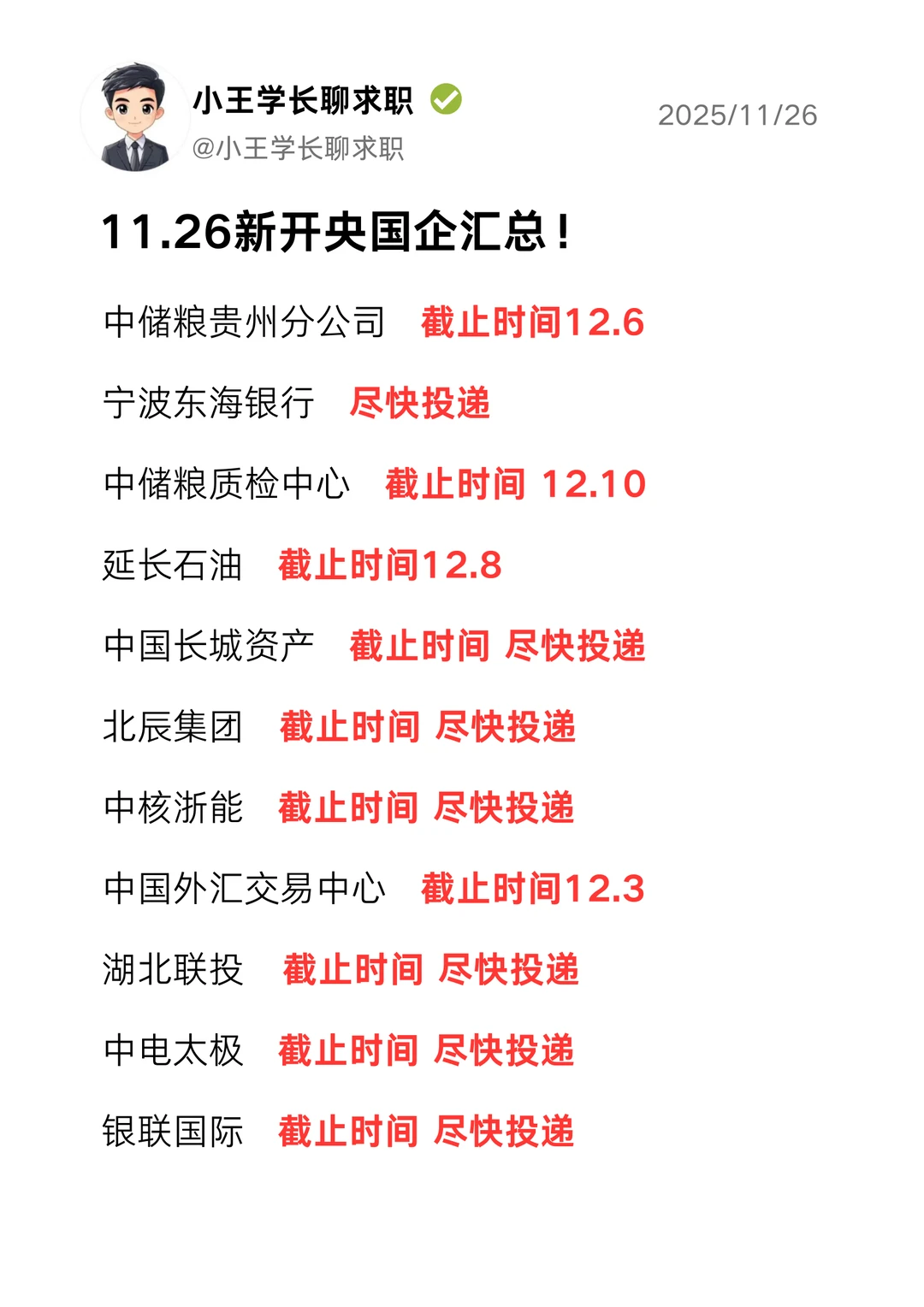 小王学长聊求职
@小王学长聊求职
2025/11/26

11.26新开央国企汇总！

中储粮贵州分公司 截止时间12.6

宁波东海银行 尽快投递

中储粮质检中心 截止时间 12.10

延长石油 截止时间12.8

中国长城资产 截止时间 尽快投递

北辰集团 截止时间 尽快投递

中核浙能 截止时间 尽快投递

中国外汇交易中心 截止时间12.3

湖北联投 截止时间 尽快投递

中电太极 截止时间 尽快投递

银联国际 截止时间 尽快投递